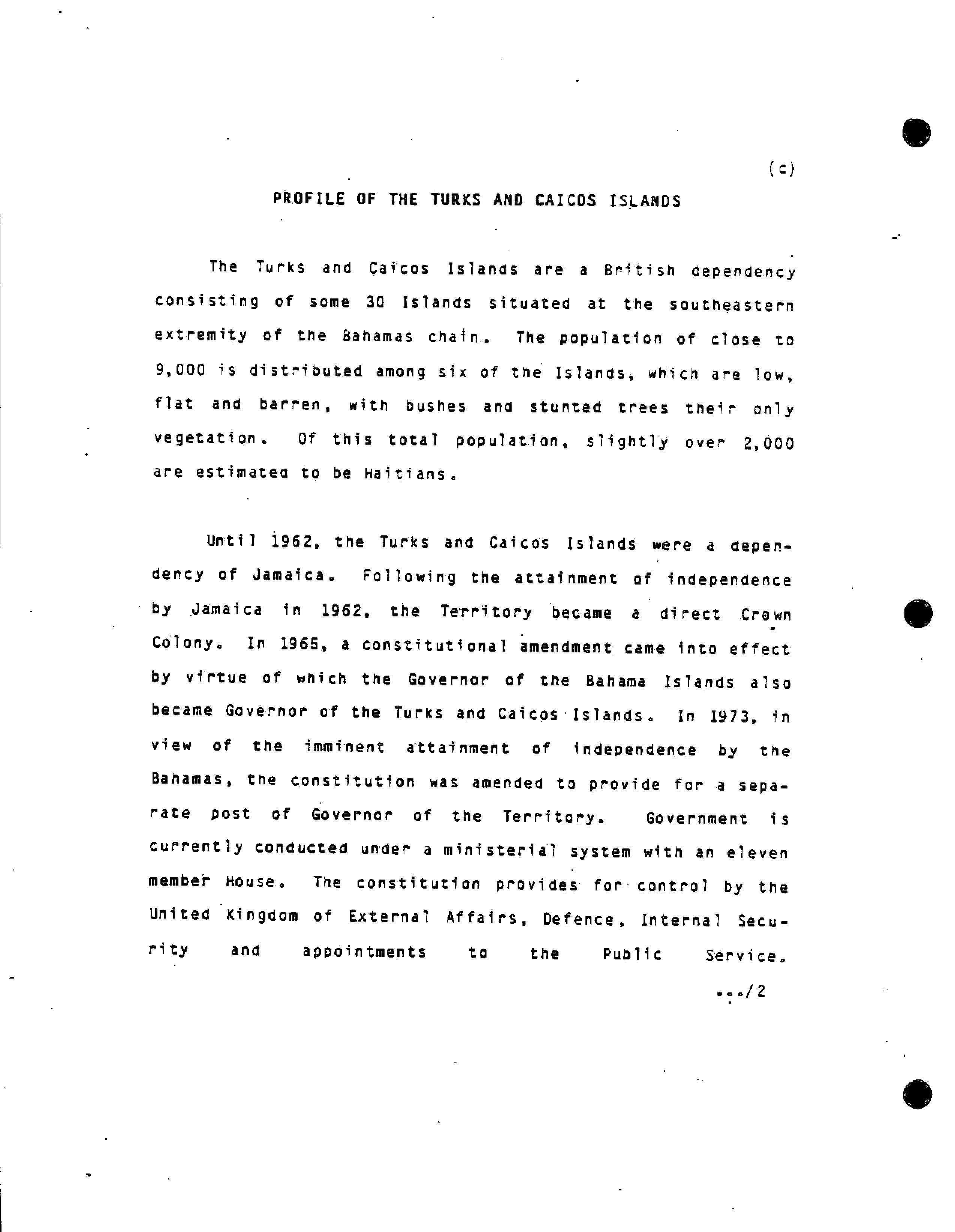 (c)

PROFILE OF THE TURKS AND CAICOS ISLANDS

The Turks and Caicos Islands are a British dependency consisting of some 30 Islands situated at the southeastern extremity of the Bahamas chain. The population of close to 9,000 is distributed among six of the Islands, which are low, flat and barren, with bushes and stunted trees their only vegetation. Of this total population, slightly over 2,000 are estimated to be Haitians.

Until 1962, the Turks and Caicos Islands were a dependency of Jamaica. Following the attainment of independence by Jamaica in 1962, the Territory became a direct Crown Colony. In 1965, a constitutional amendment came into effect by virtue of which the Governor of the Bahama Islands also became Governor of the Turks and Caicos Islands. In 1973, in view of the imminent attainment of independence by the Bahamas, the constitution was amended to provide for a separate post of Governor of the Territory. Government is currently conducted under a ministerial system with an eleven member House. The constitution provides for control by the United Kingdom of External Affairs, Defence, Internal Security and appointments to the Public Service.

.../2